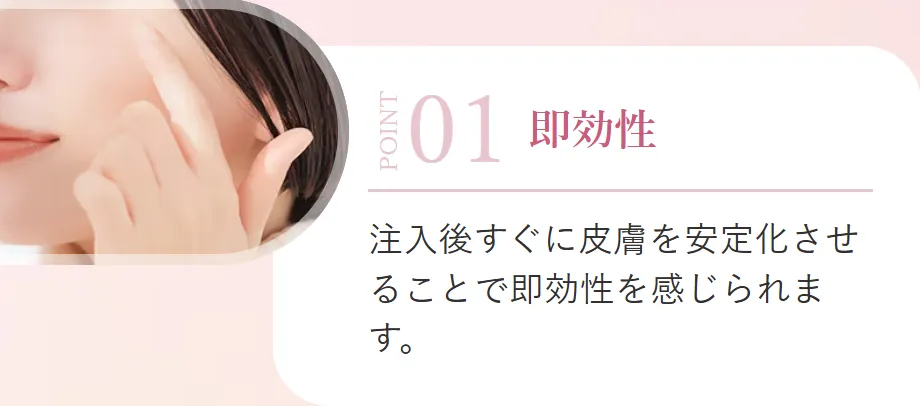 POINT 01 即効性

注入後すぐに皮膚を安定化させることで即効性を感じられます。